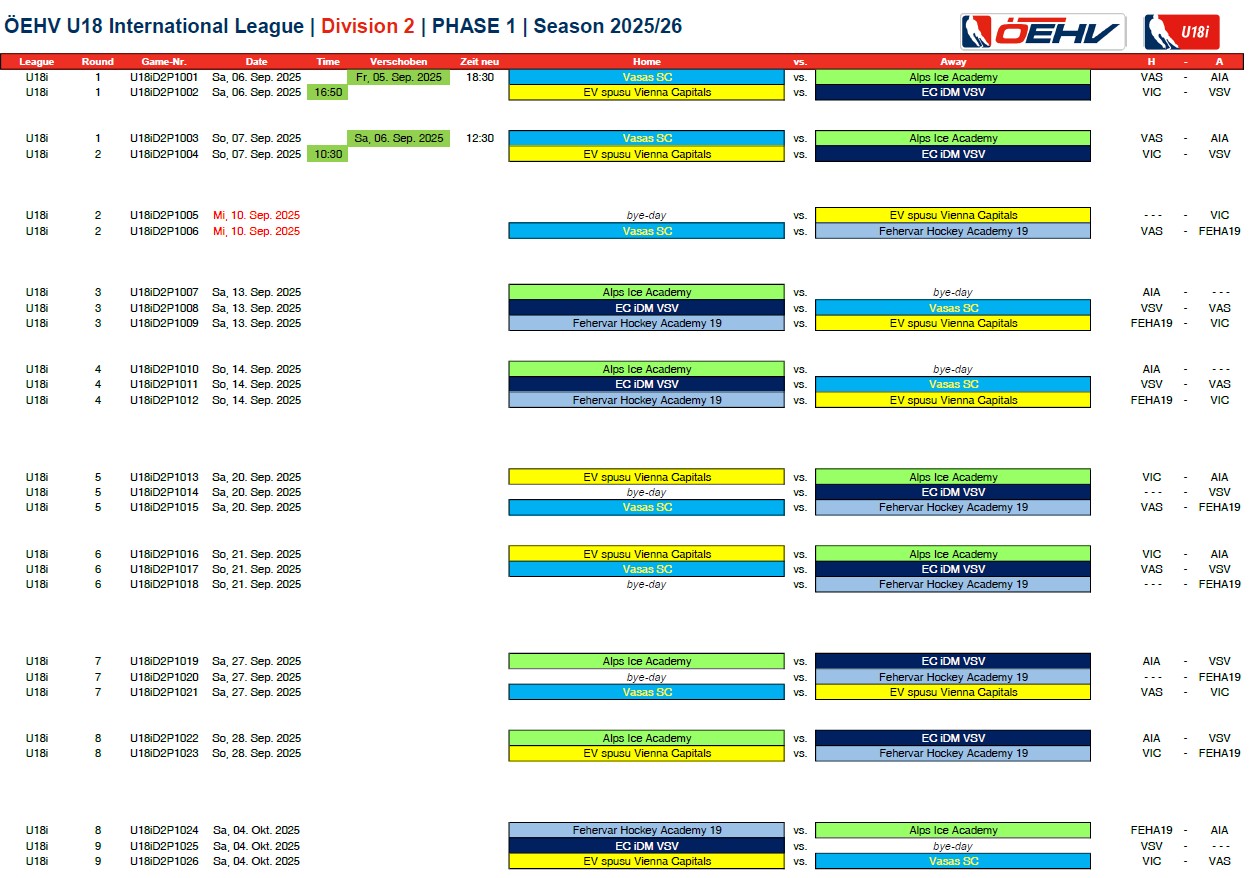 ÖEHV U18 International League | Division 2 | PHASE 1 | Season 2025/26

ÖEHV U18i

| League | Round | Game-Nr. | Date | Time | Verschoben | Zeit neu | Home | vs. | Away | H | - | A |
|---|---|---|---|---|---|---|---|---|---|---|---|---|
| U18i | 1 | U18iD2P1001 | Sa, 06. Sep. 2025 | | Fr, 05. Sep. 2025 | 18:30 | Vasas SC | vs. | Alps Ice Academy | VAS | - | AIA |
| U18i | 1 | U18iD2P1002 | Sa, 06. Sep. 2025 | 16:50 | | | EV spusu Vienna Capitals | vs. | EC iDM VSV | VIC | - | VSV |
| U18i | 1 | U18iD2P1003 | So, 07. Sep. 2025 | | Sa, 06. Sep. 2025 | 12:30 | Vasas SC | vs. | Alps Ice Academy | VAS | - | AIA |
| U18i | 2 | U18iD2P1004 | So, 07. Sep. 2025 | 10:30 | | | EV spusu Vienna Capitals | vs. | EC iDM VSV | VIC | - | VSV |
| U18i | 2 | U18iD2P1005 | Mi, 10. Sep. 2025 | | | | bye-day | vs. | EV spusu Vienna Capitals | - - - | - | VIC |
| U18i | 2 | U18iD2P1006 | Mi, 10. Sep. 2025 | | | | Vasas SC | vs. | Fehervar Hockey Academy 19 | VAS | - | FEHA19 |
| U18i | 3 | U18iD2P1007 | Sa, 13. Sep. 2025 | | | | Alps Ice Academy | vs. | bye-day | AIA | - | - - - |
| U18i | 3 | U18iD2P1008 | Sa, 13. Sep. 2025 | | | | EC iDM VSV | vs. | Vasas SC | VSV | - | VAS |
| U18i | 3 | U18iD2P1009 | Sa, 13. Sep. 2025 | | | | Fehervar Hockey Academy 19 | vs. | EV spusu Vienna Capitals | FEHA19 | - | VIC |
| U18i | 4 | U18iD2P1010 | So, 14. Sep. 2025 | | | | Alps Ice Academy | vs. | bye-day | AIA | - | - - - |
| U18i | 4 | U18iD2P1011 | So, 14. Sep. 2025 | | | | EC iDM VSV | vs. | Vasas SC | VSV | - | VAS |
| U18i | 4 | U18iD2P1012 | So, 14. Sep. 2025 | | | | Fehervar Hockey Academy 19 | vs. | EV spusu Vienna Capitals | FEHA19 | - | VIC |
| U18i | 5 | U18iD2P1013 | Sa, 20. Sep. 2025 | | | | EV spusu Vienna Capitals | vs. | Alps Ice Academy | VIC | - | AIA |
| U18i | 5 | U18iD2P1014 | Sa, 20. Sep. 2025 | | | | bye-day | vs. | EC iDM VSV | - - - | - | VSV |
| U18i | 5 | U18iD2P1015 | Sa, 20. Sep. 2025 | | | | Vasas SC | vs. | Fehervar Hockey Academy 19 | VAS | - | FEHA19 |
| U18i | 6 | U18iD2P1016 | So, 21. Sep. 2025 | | | | EV spusu Vienna Capitals | vs. | Alps Ice Academy | VIC | - | AIA |
| U18i | 6 | U18iD2P1017 | So, 21. Sep. 2025 | | | | Vasas SC | vs. | EC iDM VSV | VAS | - | VSV |
| U18i | 6 | U18iD2P1018 | So, 21. Sep. 2025 | | | | bye-day | vs. | Fehervar Hockey Academy 19 | - - - | - | FEHA19 |
| U18i | 7 | U18iD2P1019 | Sa, 27. Sep. 2025 | | | | Alps Ice Academy | vs. | EC iDM VSV | AIA | - | VSV |
| U18i | 7 | U18iD2P1020 | Sa, 27. Sep. 2025 | | | | bye-day | vs. | Fehervar Hockey Academy 19 | - - - | - | FEHA19 |
| U18i | 7 | U18iD2P1021 | Sa, 27. Sep. 2025 | | | | Vasas SC | vs. | EV spusu Vienna Capitals | VAS | - | VIC |
| U18i | 8 | U18iD2P1022 | So, 28. Sep. 2025 | | | | Alps Ice Academy | vs. | EC iDM VSV | AIA | - | VSV |
| U18i | 8 | U18iD2P1023 | So, 28. Sep. 2025 | | | | EV spusu Vienna Capitals | vs. | Fehervar Hockey Academy 19 | VIC | - | FEHA19 |
| U18i | 8 | U18iD2P1024 | Sa, 04. Okt. 2025 | | | | Fehervar Hockey Academy 19 | vs. | Alps Ice Academy | FEHA19 | - | AIA |
| U18i | 9 | U18iD2P1025 | Sa, 04. Okt. 2025 | | | | EC iDM VSV | vs. | bye-day | VSV | - | - - - |
| U18i | 9 | U18iD2P1026 | Sa, 04. Okt. 2025 | | | | EV spusu Vienna Capitals | vs. | Vasas SC | VIC | - | VAS |